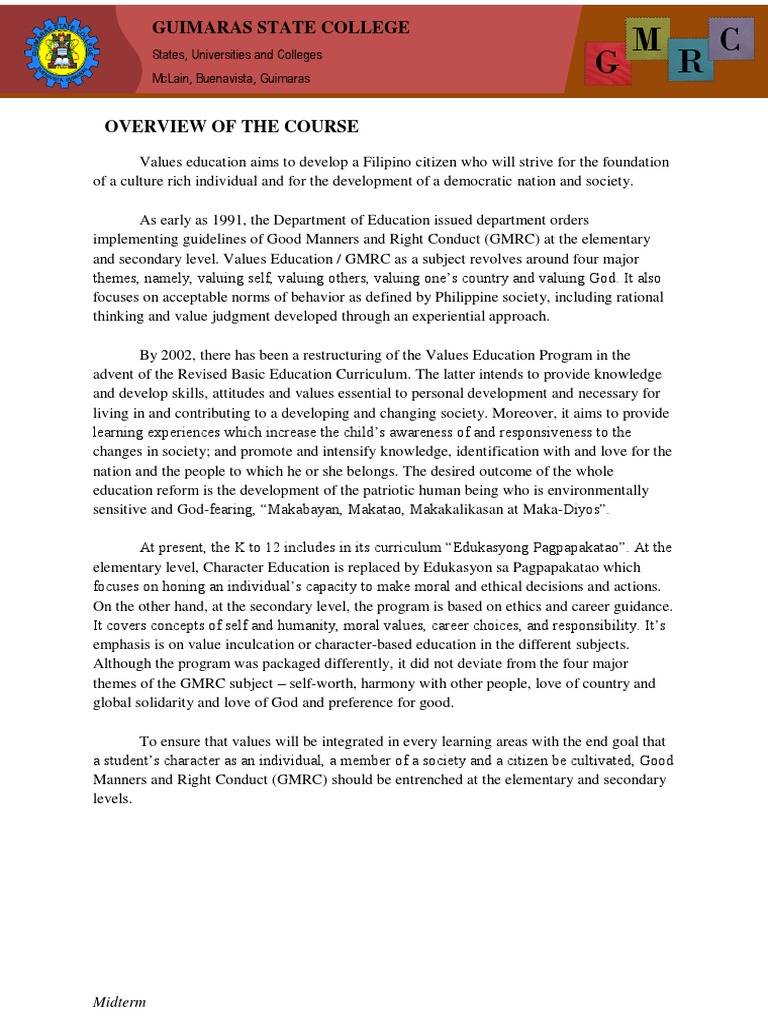 GUIMARAS STATE COLLEGE
States, Universities and Colleges
McLain, Buenavista, Guimaras

G M R C

OVERVIEW OF THE COURSE

Values education aims to develop a Filipino citizen who will strive for the foundation of a culture rich individual and for the development of a democratic nation and society.

As early as 1991, the Department of Education issued department orders implementing guidelines of Good Manners and Right Conduct (GMRC) at the elementary and secondary level. Values Education / GMRC as a subject revolves around four major themes, namely, valuing self, valuing others, valuing one's country and valuing God. It also focuses on acceptable norms of behavior as defined by Philippine society, including rational thinking and value judgment developed through an experiential approach.

By 2002, there has been a restructuring of the Values Education Program in the advent of the Revised Basic Education Curriculum. The latter intends to provide knowledge and develop skills, attitudes and values essential to personal development and necessary for living in and contributing to a developing and changing society. Moreover, it aims to provide learning experiences which increase the child's awareness of and responsiveness to the changes in society; and promote and intensify knowledge, identification with and love for the nation and the people to which he or she belongs. The desired outcome of the whole education reform is the development of the patriotic human being who is environmentally sensitive and God-fearing, "Makabayan, Makatao, Makakalikasan at Maka-Diyos".

At present, the K to 12 includes in its curriculum "Edukasyong Pagpapakatao". At the elementary level, Character Education is replaced by Edukasyon sa Pagpapakatao which focuses on honing an individual's capacity to make moral and ethical decisions and actions. On the other hand, at the secondary level, the program is based on ethics and career guidance. It covers concepts of self and humanity, moral values, career choices, and responsibility. It's emphasis is on value inculcation or character-based education in the different subjects. Although the program was packaged differently, it did not deviate from the four major themes of the GMRC subject – self-worth, harmony with other people, love of country and global solidarity and love of God and preference for good.

To ensure that values will be integrated in every learning areas with the end goal that a student's character as an individual, a member of a society and a citizen be cultivated, Good Manners and Right Conduct (GMRC) should be entrenched at the elementary and secondary levels.

Midterm